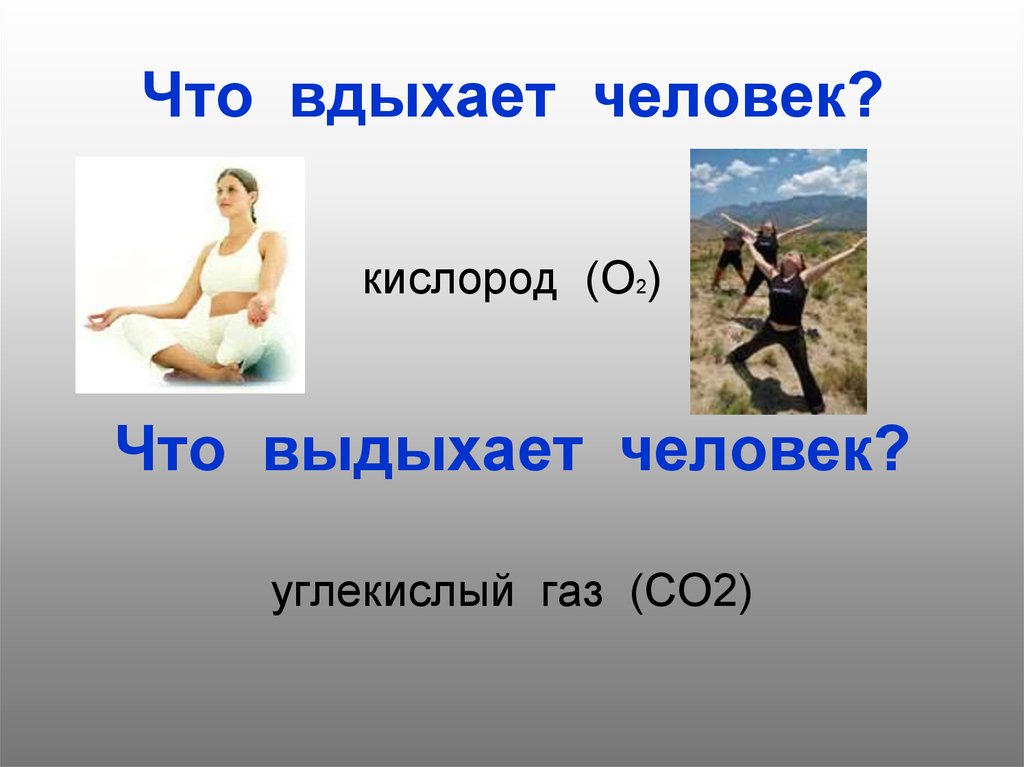 Что вдыхает человек?

кислород ($O_2$)

Что выдыхает человек?

углекислый газ (СО2)